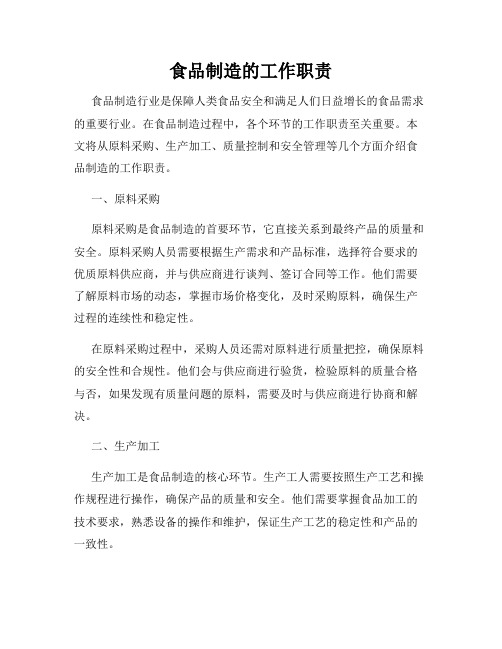 食品制造的工作职责

食品制造行业是保障人类食品安全和满足人们日益增长的食品需求的重要行业。在食品制造过程中，各个环节的工作职责至关重要。本文将从原料采购、生产加工、质量控制和安全管理等几个方面介绍食品制造的工作职责。

一、原料采购

原料采购是食品制造的首要环节，它直接关系到最终产品的质量和安全。原料采购人员需要根据生产需求和产品标准，选择符合要求的优质原料供应商，并与供应商进行谈判、签订合同等工作。他们需要了解原料市场的动态，掌握市场价格变化，及时采购原料，确保生产过程的连续性和稳定性。

在原料采购过程中，采购人员还需对原料进行质量把控，确保原料的安全性和合规性。他们会与供应商进行验货，检验原料的质量合格与否，如果发现有质量问题的原料，需要及时与供应商进行协商和解决。

二、生产加工

生产加工是食品制造的核心环节。生产工人需要按照生产工艺和操作规程进行操作，确保产品的质量和安全。他们需要掌握食品加工的技术要求，熟悉设备的操作和维护，保证生产工艺的稳定性和产品的一致性。